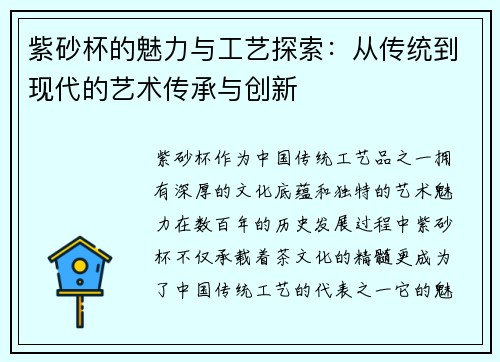 紫砂杯的魅力与工艺探索：从传统到现代的艺术传承与创新

紫砂杯作为中国传统工艺品之一拥有深厚的文化底蕴和独特的艺术魅力在数百年的历史发展过程中紫砂杯不仅承载着茶文化的精髓更成为了中国传统工艺的代表之一它的魅